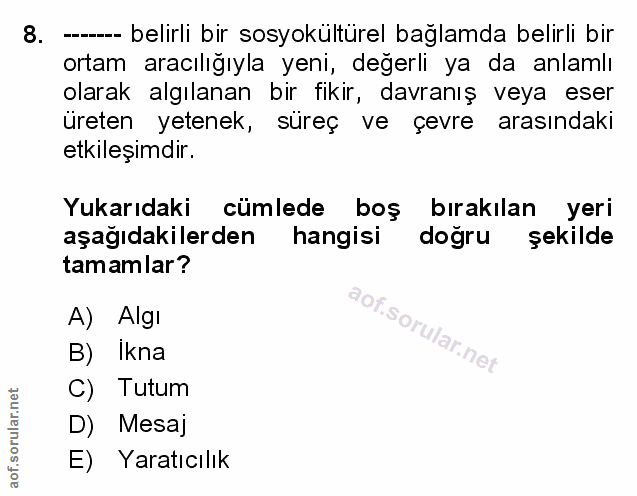 8. ------- belirli bir sosyokültürel bağlamda belirli bir ortam aracılığıyla yeni, değerli ya da anlamlı olarak algılanan bir fikir, davranış veya eser üreten yetenek, süreç ve çevre arasındaki etkileşimdir.

Yukarıdaki cümlede boş bırakılan yeri aşağıdakilerden hangisi doğru şekilde tamamlar?

A) Algı
B) İkna
C) Tutum
D) Mesaj
E) Yaratıcılık

aof.sorular.net